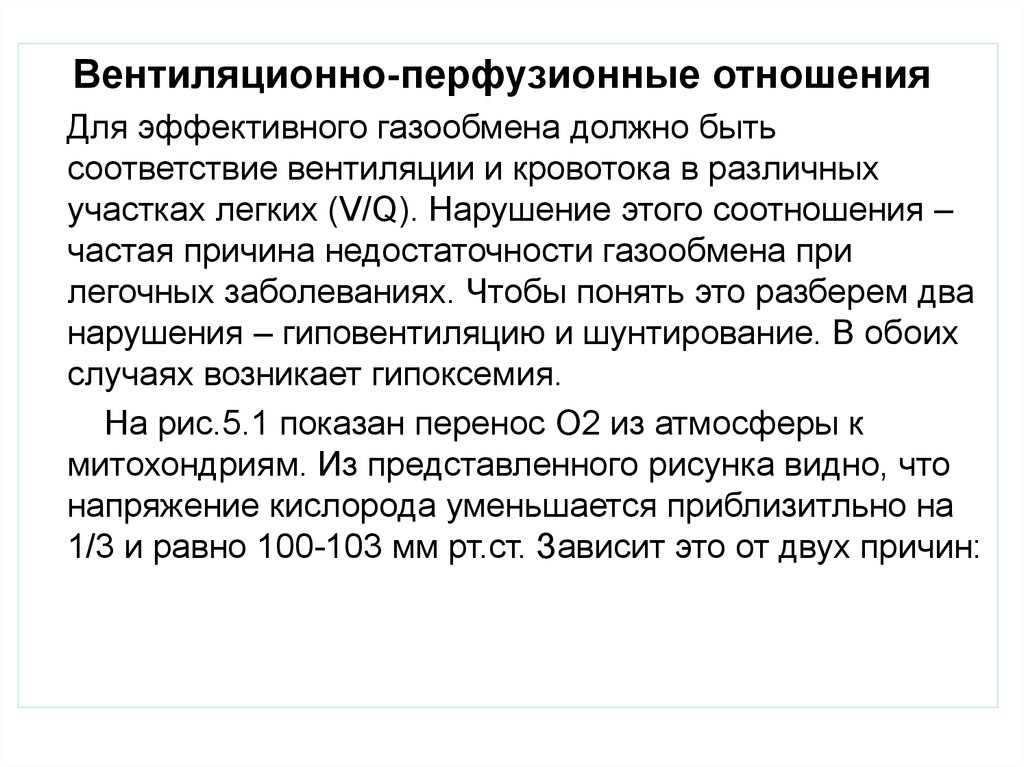 Вентиляционно-перфузионные отношения

Для эффективного газообмена должно быть соответствие вентиляции и кровотока в различных участках легких (V/Q). Нарушение этого соотношения – частая причина недостаточности газообмена при легочных заболеваниях. Чтобы понять это разберем два нарушения – гиповентиляцию и шунтирование. В обоих случаях возникает гипоксемия.

На рис.5.1 показан перенос О2 из атмосферы к митохондриям. Из представленного рисунка видно, что напряжение кислорода уменьшается приблизитльно на 1/3 и равно 100-103 мм рт.ст. Зависит это от двух причин: